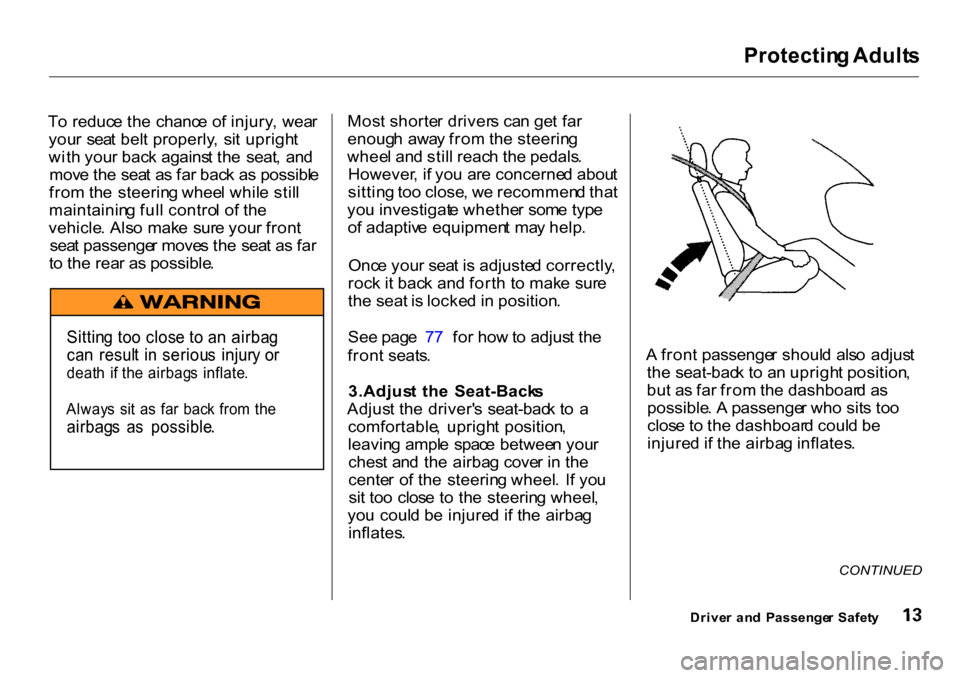 Protecting Adults

To reduce the chance of injury, wear your seat belt properly, sit upright with your back against the seat, and move the seat as far back as possible from the steering wheel while still maintaining full control of the vehicle. Also make sure your front seat passenger moves the seat as far to the rear as possible.

WARNING

Sitting too close to an airbag can result in serious injury or death if the airbags inflate.

Always sit as far back from the airbags as possible.

Most shorter drivers can get far enough away from the steering wheel and still reach the pedals. However, if you are concerned about sitting too close, we recommend that you investigate whether some type of adaptive equipment may help.

Once your seat is adjusted correctly, rock it back and forth to make sure the seat is locked in position.

See page 77 for how to adjust the front seats.

3.Adjust the Seat-Backs
Adjust the driver's seat-back to a comfortable, upright position, leaving ample space between your chest and the airbag cover in the center of the steering wheel. If you sit too close to the steering wheel, you could be injured if the airbag inflates.

A front passenger should also adjust the seat-back to an upright position, but as far from the dashboard as possible. A passenger who sits too close to the dashboard could be injured if the airbag inflates.

CONTINUED

Driver and Passenger Safety 13

carmanualsonline.info